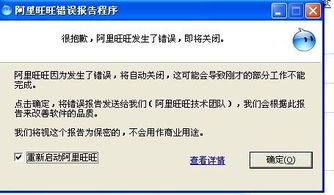 阿里旺旺错误报告程序

很抱歉，阿里旺旺发生了错误，即将关闭。

阿里旺旺因为发生了错误，将自动关闭，这可能会导致刚才的部分工作不能完成。

点击确定，将错误报告发送给我们（阿里旺旺技术团队），我们会根据此报告来改善软件的品质。

我们将视这个报告为保密的，不会用作商业用途。

重新启动阿里旺旺

查看详情

确定(O)